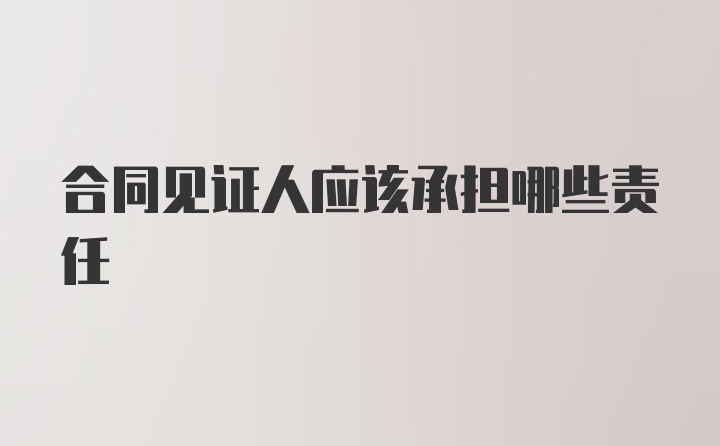 合同见证人应该承担哪些责任